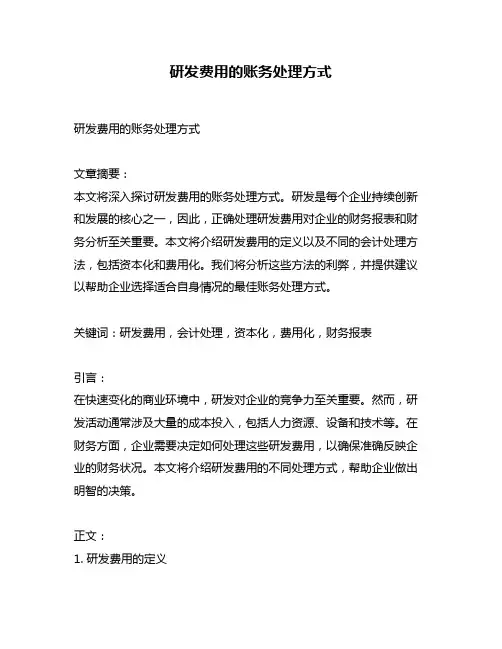 研发费用的账务处理方式

研发费用的账务处理方式

文章摘要：
本文将深入探讨研发费用的账务处理方式。研发是每个企业持续创新和发展的核心之一，因此，正确处理研发费用对企业的财务报表和财务分析至关重要。本文将介绍研发费用的定义以及不同的会计处理方法，包括资本化和费用化。我们将分析这些方法的利弊，并提供建议以帮助企业选择适合自身情况的最佳账务处理方式。

关键词：研发费用，会计处理，资本化，费用化，财务报表

引言：
在快速变化的商业环境中，研发对企业的竞争力至关重要。然而，研发活动通常涉及大量的成本投入，包括人力资源、设备和技术等。在财务方面，企业需要决定如何处理这些研发费用，以确保准确反映企业的财务状况。本文将介绍研发费用的不同处理方式，帮助企业做出明智的决策。

正文：
1. 研发费用的定义